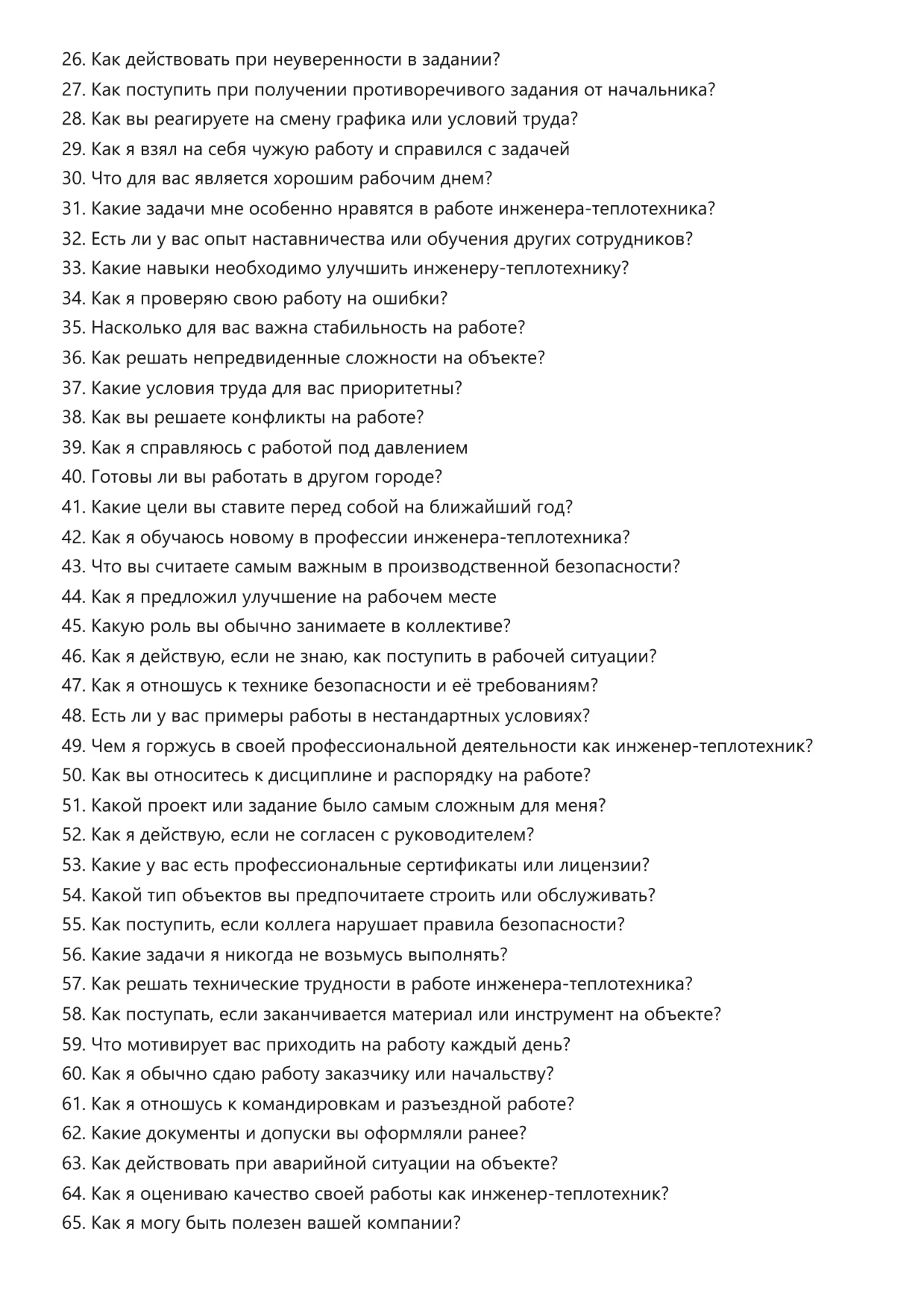 26. Как действовать при неуверенности в задании?
27. Как поступить при получении противоречивого задания от начальника?
28. Как вы реагируете на смену графика или условий труда?
29. Как я взял на себя чужую работу и справился с задачей
30. Что для вас является хорошим рабочим днем?
31. Какие задачи мне особенно нравятся в работе инженера-теплотехника?
32. Есть ли у вас опыт наставничества или обучения других сотрудников?
33. Какие навыки необходимо улучшить инженеру-теплотехнику?
34. Как я проверяю свою работу на ошибки?
35. Насколько для вас важна стабильность на работе?
36. Как решать непредвиденные сложности на объекте?
37. Какие условия труда для вас приоритетны?
38. Как вы решаете конфликты на работе?
39. Как я справляюсь с работой под давлением
40. Готовы ли вы работать в другом городе?
41. Какие цели вы ставите перед собой на ближайший год?
42. Как я обучаюсь новому в профессии инженера-теплотехника?
43. Что вы считаете самым важным в производственной безопасности?
44. Как я предложил улучшение на рабочем месте
45. Какую роль вы обычно занимаете в коллективе?
46. Как я действую, если не знаю, как поступить в рабочей ситуации?
47. Как я отношусь к технике безопасности и её требованиям?
48. Есть ли у вас примеры работы в нестандартных условиях?
49. Чем я горжусь в своей профессиональной деятельности как инженер-теплотехник?
50. Как вы относитесь к дисциплине и распорядку на работе?
51. Какой проект или задание было самым сложным для меня?
52. Как я действую, если не согласен с руководителем?
53. Какие у вас есть профессиональные сертификаты или лицензии?
54. Какой тип объектов вы предпочитаете строить или обслуживать?
55. Как поступить, если коллега нарушает правила безопасности?
56. Какие задачи я никогда не возьмусь выполнять?
57. Как решать технические трудности в работе инженера-теплотехника?
58. Как поступать, если заканчивается материал или инструмент на объекте?
59. Что мотивирует вас приходить на работу каждый день?
60. Как я обычно сдаю работу заказчику или начальству?
61. Как я отношусь к командировкам и разъездной работе?
62. Какие документы и допуски вы оформляли ранее?
63. Как действовать при аварийной ситуации на объекте?
64. Как я оцениваю качество своей работы как инженер-теплотехник?
65. Как я могу быть полезен вашей компании?